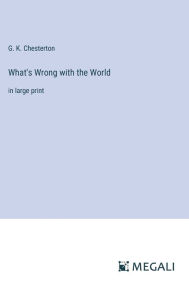 G. K. Chesterton

What's Wrong with the World

in large print

MEGALI